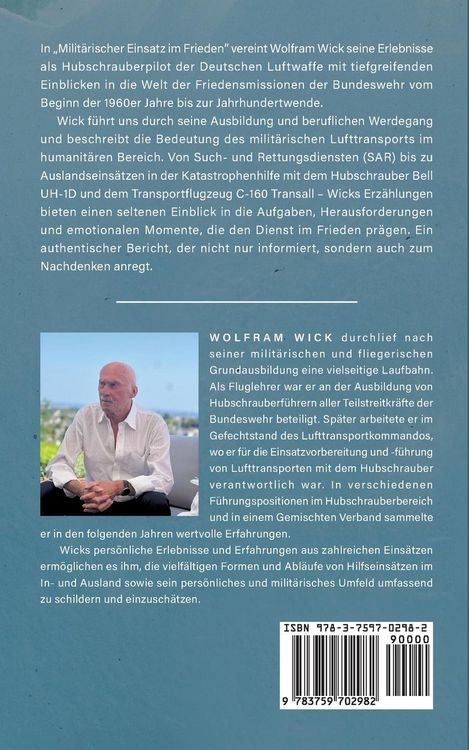 In „Militärischer Einsatz im Frieden" vereint Wolfram Wick seine Erlebnisse als Hubschrauberpilot der Deutschen Luftwaffe mit tiefgreifenden Einblicken in die Welt der Friedensmissionen der Bundeswehr vom Beginn der 1960er Jahre bis zur Jahrhundertwende.

Wick führt uns durch seine Ausbildung und beruflichen Werdegang und beschreibt die Bedeutung des militärischen Lufttransports im humanitären Bereich. Von Such- und Rettungsdiensten (SAR) bis zu Auslandseinsätzen in der Katastrophenhilfe mit dem Hubschrauber Bell UH-1D und dem Transportflugzeug C-160 Transall – Wicks Erzählungen bieten einen seltenen Einblick in die Aufgaben, Herausforderungen und emotionalen Momente, die den Dienst im Frieden prägen. Ein authentischer Bericht, der nicht nur informiert, sondern auch zum Nachdenken anregt.

WOLFRAM WICK durchlief nach seiner militärischen und fliegerischen Grundausbildung eine vielseitige Laufbahn. Als Fluglehrer war er an der Ausbildung von Hubschrauberführern aller Teilstreitkräfte der Bundeswehr beteiligt. Später arbeitete er im Gefechtstand des Lufttransportkommandos, wo er für die Einsatzvorbereitung und -führung von Lufttransporten mit dem Hubschrauber verantwortlich war. In verschiedenen Führungspositionen im Hubschrauberbereich und in einem Gemischten Verband sammelte er in den folgenden Jahren wertvolle Erfahrungen.

Wicks persönliche Erlebnisse und Erfahrungen aus zahlreichen Einsätzen ermöglichen es ihm, die vielfältigen Formen und Abläufe von Hilfseinsätzen im In- und Ausland sowie sein persönliches und militärisches Umfeld umfassend zu schildern und einzuschätzen.

ISBN 978-3-7597-0298-2
90000
9 783759 702982